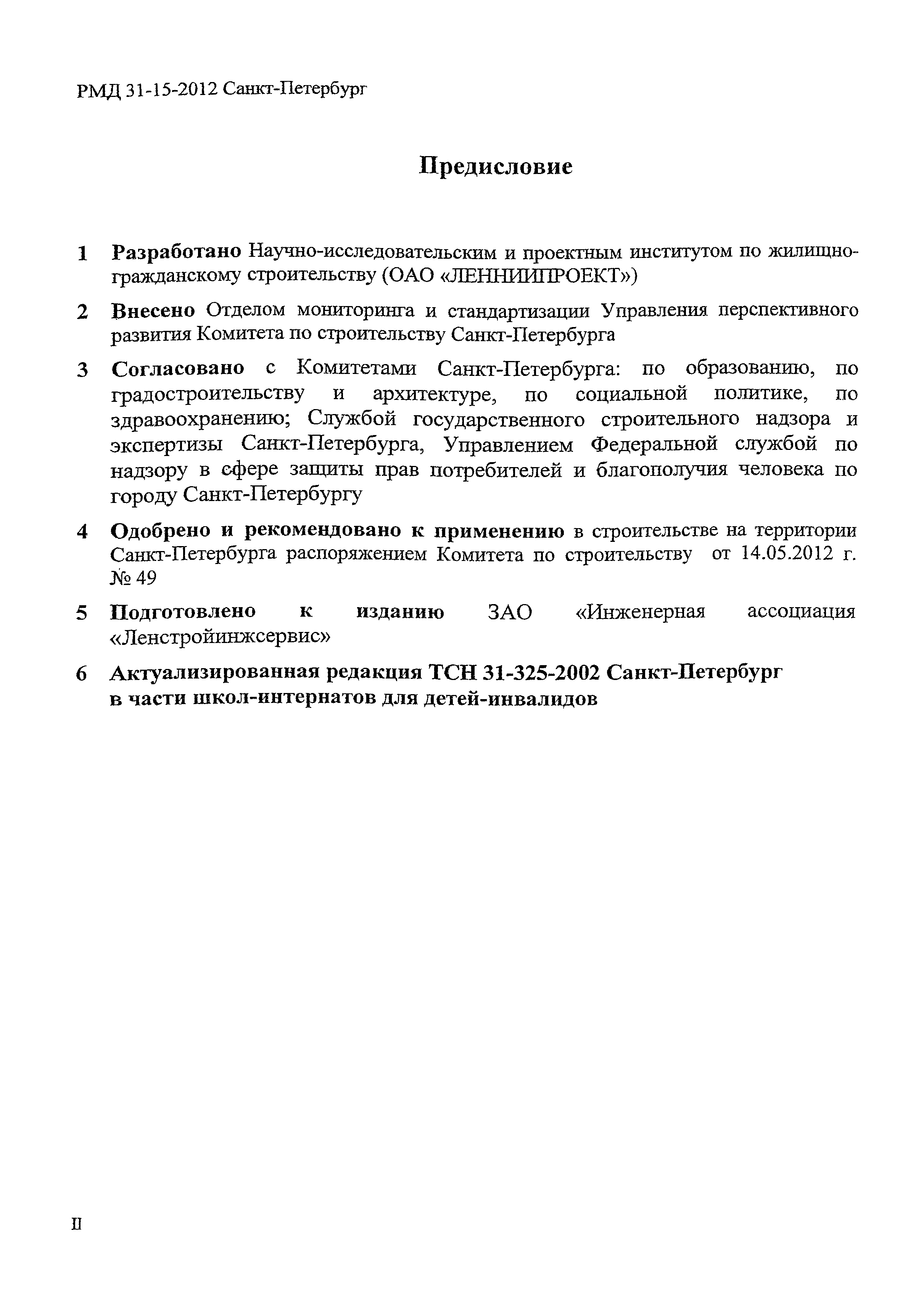 РМД 31-15-2012 Санкт-Петербург

Предисловие

1 Разработано Научно-исследовательским и проектным институтом по жилищно-гражданскому строительству (ОАО «ЛЕННИИПРОЕКТ»)

2 Внесено Отделом мониторинга и стандартизации Управления перспективного развития Комитета по строительству Санкт-Петербурга

3 Согласовано с Комитетами Санкт-Петербурга: по образованию, по градостроительству и архитектуре, по социальной политике, по здравоохранению; Службой государственного строительного надзора и экспертизы Санкт-Петербурга, Управлением Федеральной службой по надзору в сфере защиты прав потребителей и благополучия человека по городу Санкт-Петербургу

4 Одобрено и рекомендовано к применению в строительстве на территории Санкт-Петербурга распоряжением Комитета по строительству от 14.05.2012 г. № 49

5 Подготовлено к изданию ЗАО «Инженерная ассоциация «Ленстройинжсервис»

6 Актуализированная редакция ТСН 31-325-2002 Санкт-Петербург в части школ-интернатов для детей-инвалидов

II